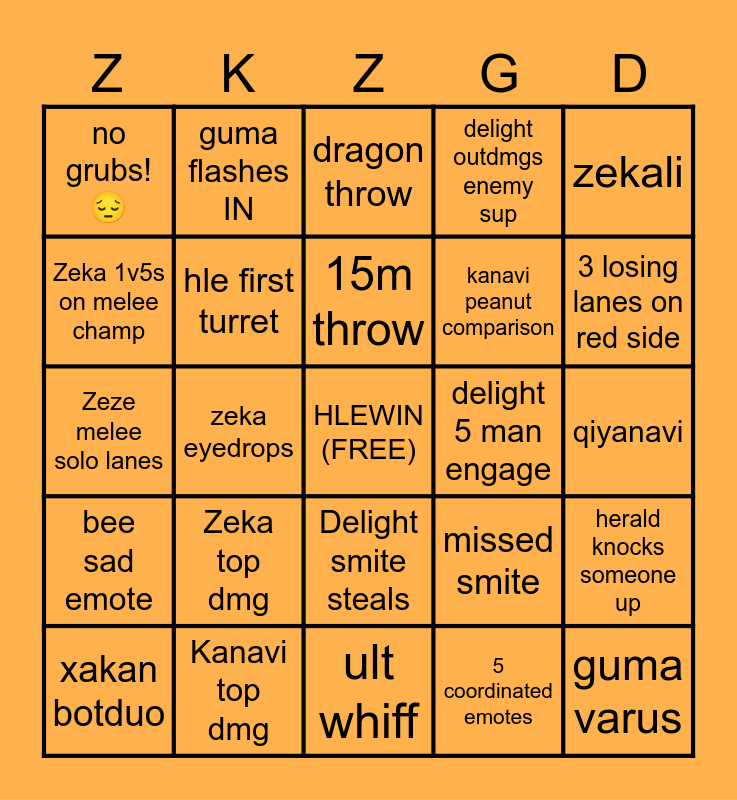 | Z | K | Z | G | D |
|---|---|---|---|---|
| no grubs! 😔 | guma flashes IN | dragon throw | delight outdmgs enemy sup | zekali |
| Zeka 1v5s on melee champ | hle first turret | 15m throw | kanavi peanut comparison | 3 losing lanes on red side |
| Zeze melee solo lanes | zeka eyedrops | HLEWIN (FREE) | delight 5 man engage | qiyanavi |
| bee sad emote | Zeka top dmg | Delight smite steals | missed smite | herald knocks someone up |
| xakan botduo | Kanavi top dmg | ult whiff | 5 coordinated emotes | guma varus |